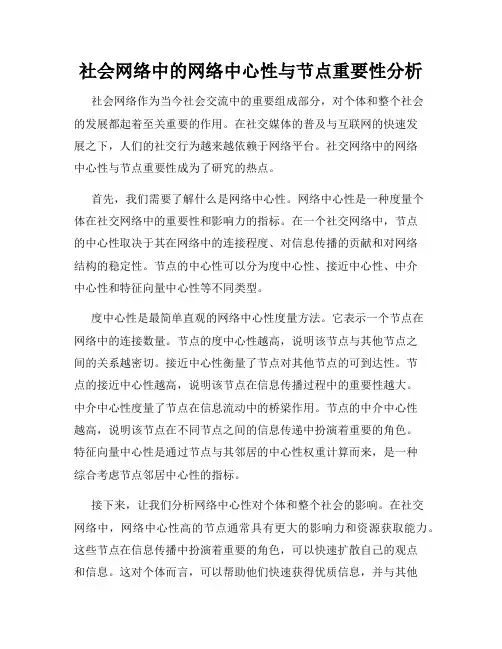 社会网络中的网络中心性与节点重要性分析

社会网络作为当今社会交流中的重要组成部分，对个体和整个社会的发展都起着至关重要的作用。在社交媒体的普及与互联网的快速发展之下，人们的社交行为越来越依赖于网络平台。社交网络中的网络中心性与节点重要性成为了研究的热点。

首先，我们需要了解什么是网络中心性。网络中心性是一种度量个体在社交网络中的重要性和影响力的指标。在一个社交网络中，节点的中心性取决于其在网络中的连接程度、对信息传播的贡献和对网络结构的稳定性。节点的中心性可以分为度中心性、接近中心性、中介中心性和特征向量中心性等不同类型。

度中心性是最简单直观的网络中心性度量方法。它表示一个节点在网络中的连接数量。节点的度中心性越高，说明该节点与其他节点之间的关系越密切。接近中心性衡量了节点对其他节点的可到达性。节点的接近中心性越高，说明该节点在信息传播过程中的重要性越大。中介中心性度量了节点在信息流动中的桥梁作用。节点的中介中心性越高，说明该节点在不同节点之间的信息传递中扮演着重要的角色。特征向量中心性是通过节点与其邻居的中心性权重计算而来，是一种综合考虑节点邻居中心性的指标。

接下来，让我们分析网络中心性对个体和整个社会的影响。在社交网络中，网络中心性高的节点通常具有更大的影响力和资源获取能力。这些节点在信息传播中扮演着重要的角色，可以快速扩散自己的观点和信息。这对个体而言，可以帮助他们快速获得优质信息，并与其他